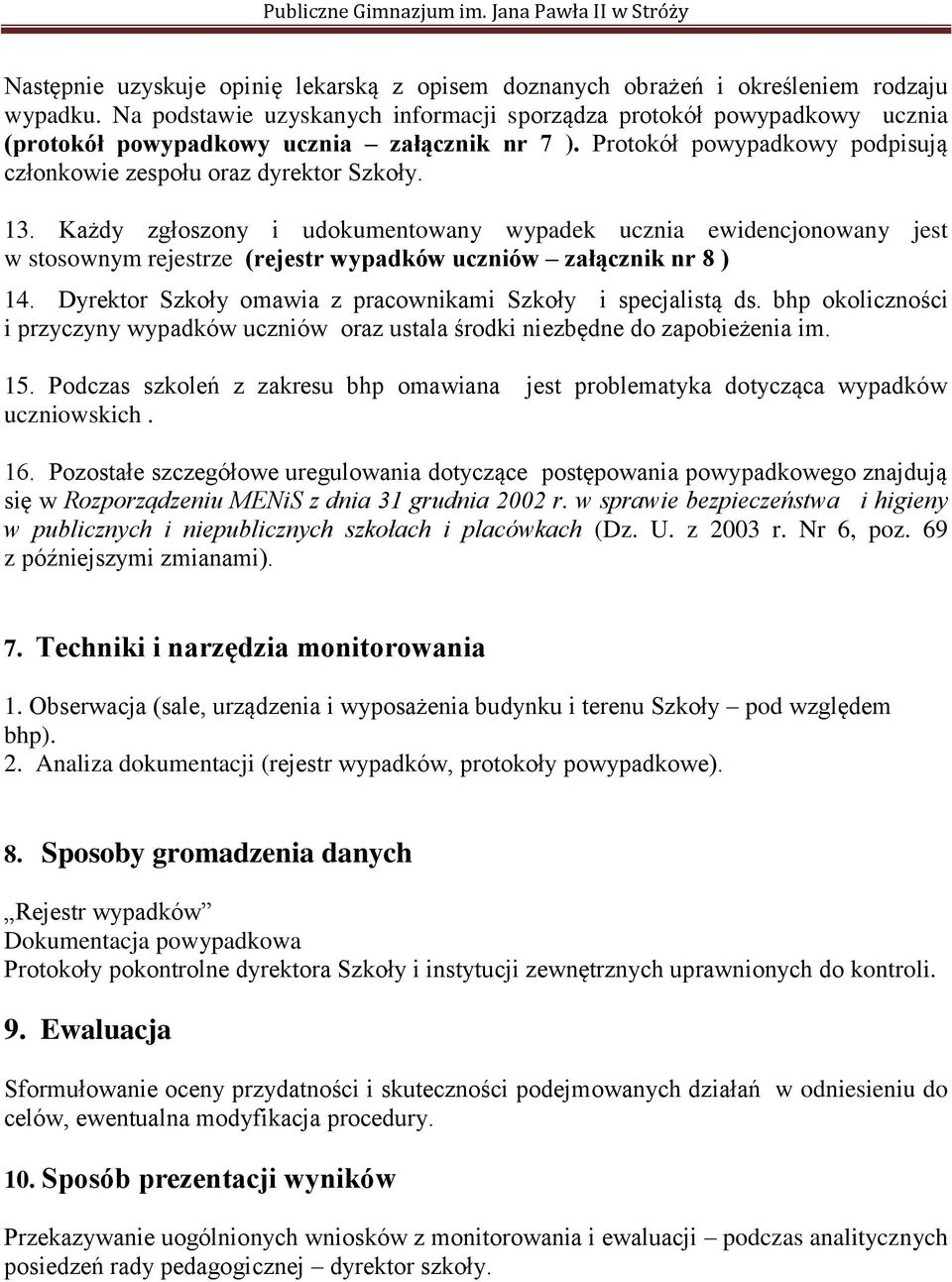 Publiczne Gimnazjum im. Jana Pawła II w Stróży

Następnie uzyskuje opinię lekarską z opisem doznanych obrażeń i określeniem rodzaju wypadku. Na podstawie uzyskanych informacji sporządza protokół powypadkowy ucznia (protokół powypadkowy ucznia – załącznik nr 7 ). Protokół powypadkowy podpisują członkowie zespołu oraz dyrektor Szkoły.

13. Każdy zgłoszony i udokumentowany wypadek ucznia ewidencjonowany jest w stosownym rejestrze (rejestr wypadków uczniów – załącznik nr 8 )

14. Dyrektor Szkoły omawia z pracownikami Szkoły i specjalistą ds. bhp okoliczności i przyczyny wypadków uczniów oraz ustala środki niezbędne do zapobieżenia im.

15. Podczas szkoleń z zakresu bhp omawiana jest problematyka dotycząca wypadków uczniowskich .

16. Pozostałe szczegółowe uregulowania dotyczące postępowania powypadkowego znajdują się w Rozporządzeniu MENiS z dnia 31 grudnia 2002 r. w sprawie bezpieczeństwa i higieny w publicznych i niepublicznych szkołach i placówkach (Dz. U. z 2003 r. Nr 6, poz. 69 z późniejszymi zmianami).

7. Techniki i narzędzia monitorowania

1. Obserwacja (sale, urządzenia i wyposażenia budynku i terenu Szkoły – pod względem bhp).
2. Analiza dokumentacji (rejestr wypadków, protokoły powypadkowe).

8. Sposoby gromadzenia danych

„Rejestr wypadków”
Dokumentacja powypadkowa
Protokoły pokontrolne dyrektora Szkoły i instytucji zewnętrznych uprawnionych do kontroli.

9. Ewaluacja

Sformułowanie oceny przydatności i skuteczności podejmowanych działań w odniesieniu do celów, ewentualna modyfikacja procedury.

10. Sposób prezentacji wyników

Przekazywanie uogólnionych wniosków z monitorowania i ewaluacji – podczas analitycznych posiedzeń rady pedagogicznej – dyrektor szkoły.